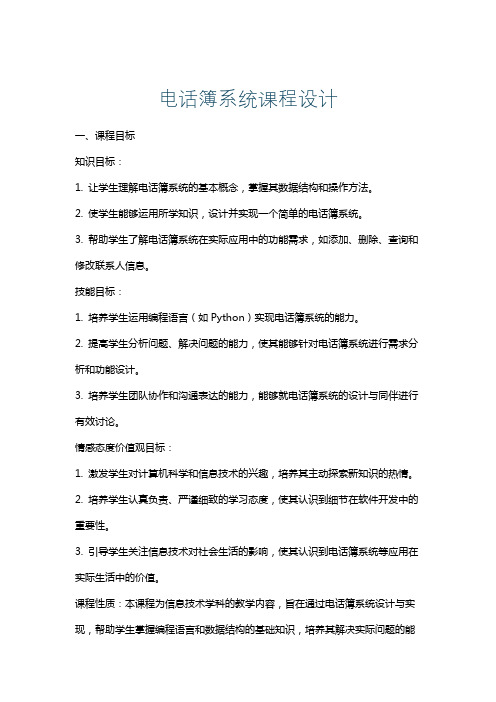 电话簿系统课程设计

一、课程目标

知识目标：

1. 让学生理解电话簿系统的基本概念，掌握其数据结构和操作方法。

2. 使学生能够运用所学知识，设计并实现一个简单的电话簿系统。

3. 帮助学生了解电话簿系统在实际应用中的功能需求，如添加、删除、查询和修改联系人信息。

技能目标：

1. 培养学生运用编程语言（如 Python）实现电话簿系统的能力。

2. 提高学生分析问题、解决问题的能力，使其能够针对电话簿系统进行需求分析和功能设计。

3. 培养学生团队协作和沟通表达的能力，能够就电话簿系统的设计与同伴进行有效讨论。

情感态度价值观目标：

1. 激发学生对计算机科学和信息技术的兴趣，培养其主动探索新知识的热情。

2. 培养学生认真负责、严谨细致的学习态度，使其认识到细节在软件开发中的重要性。

3. 引导学生关注信息技术对社会生活的影响，使其认识到电话簿系统等应用在实际生活中的价值。

课程性质：本课程为信息技术学科的教学内容，旨在通过电话簿系统设计与实现，帮助学生掌握编程语言和数据结构的基础知识，培养其解决实际问题的能